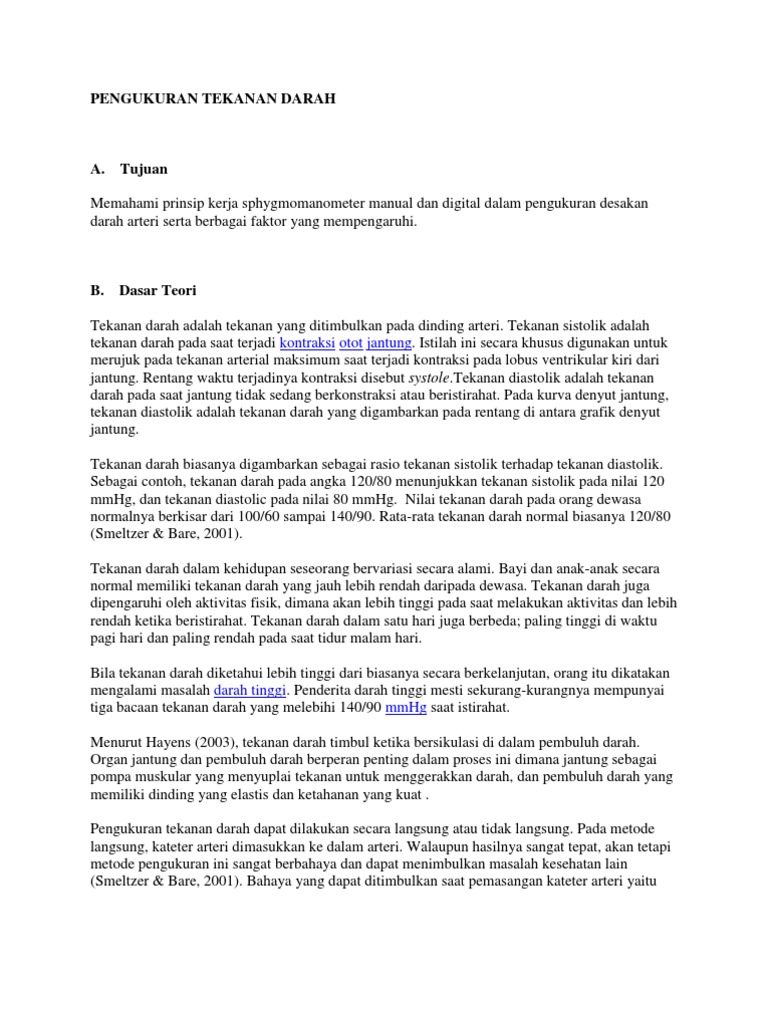 PENGUKURAN TEKANAN DARAH

A. Tujuan

Memahami prinsip kerja sphygmomanometer manual dan digital dalam pengukuran desakan darah arteri serta berbagai faktor yang mempengaruhi.

B. Dasar Teori

Tekanan darah adalah tekanan yang ditimbulkan pada dinding arteri. Tekanan sistolik adalah tekanan darah pada saat terjadi kontraksi otot jantung. Istilah ini secara khusus digunakan untuk merujuk pada tekanan arterial maksimum saat terjadi kontraksi pada lobus ventrikular kiri dari jantung. Rentang waktu terjadinya kontraksi disebut systole.Tekanan diastolik adalah tekanan darah pada saat jantung tidak sedang berkonstraksi atau beristirahat. Pada kurva denyut jantung, tekanan diastolik adalah tekanan darah yang digambarkan pada rentang di antara grafik denyut jantung.

Tekanan darah biasanya digambarkan sebagai rasio tekanan sistolik terhadap tekanan diastolik. Sebagai contoh, tekanan darah pada angka 120/80 menunjukkan tekanan sistolik pada nilai 120 mmHg, dan tekanan diastolic pada nilai 80 mmHg. Nilai tekanan darah pada orang dewasa normalnya berkisar dari 100/60 sampai 140/90. Rata-rata tekanan darah normal biasanya 120/80 (Smeltzer & Bare, 2001).

Tekanan darah dalam kehidupan seseorang bervariasi secara alami. Bayi dan anak-anak secara normal memiliki tekanan darah yang jauh lebih rendah daripada dewasa. Tekanan darah juga dipengaruhi oleh aktivitas fisik, dimana akan lebih tinggi pada saat melakukan aktivitas dan lebih rendah ketika beristirahat. Tekanan darah dalam satu hari juga berbeda; paling tinggi di waktu pagi hari dan paling rendah pada saat tidur malam hari.

Bila tekanan darah diketahui lebih tinggi dari biasanya secara berkelanjutan, orang itu dikatakan mengalami masalah darah tinggi. Penderita darah tinggi mesti sekurang-kurangnya mempunyai tiga bacaan tekanan darah yang melebihi 140/90 mmHg saat istirahat.

Menurut Hayens (2003), tekanan darah timbul ketika bersikulasi di dalam pembuluh darah. Organ jantung dan pembuluh darah berperan penting dalam proses ini dimana jantung sebagai pompa muskular yang menyuplai tekanan untuk menggerakkan darah, dan pembuluh darah yang memiliki dinding yang elastis dan ketahanan yang kuat .

Pengukuran tekanan darah dapat dilakukan secara langsung atau tidak langsung. Pada metode langsung, kateter arteri dimasukkan ke dalam arteri. Walaupun hasilnya sangat tepat, akan tetapi metode pengukuran ini sangat berbahaya dan dapat menimbulkan masalah kesehatan lain (Smeltzer & Bare, 2001). Bahaya yang dapat ditimbulkan saat pemasangan kateter arteri yaitu